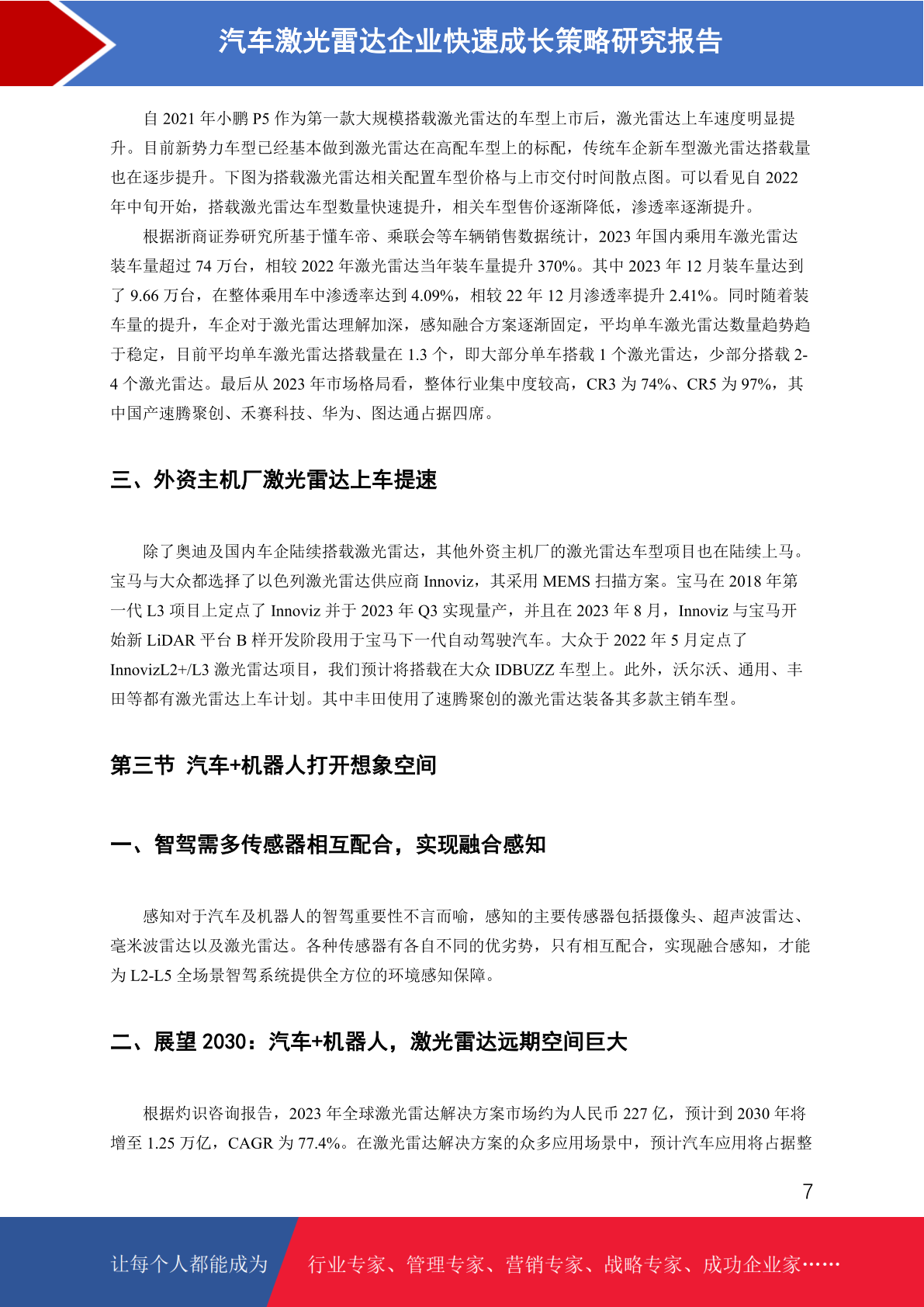 汽车激光雷达企业快速成长策略研究报告

自 2021 年小鹏 P5 作为第一款大规模搭载激光雷达的车型上市后，激光雷达上车速度明显提升。目前新势力车型已经基本做到激光雷达在高配车型上的标配，传统车企新车型激光雷达搭载量也在逐步提升。下图为搭载激光雷达相关配置车型价格与上市交付时间散点图。可以看见自 2022 年中旬开始，搭载激光雷达车型数量快速提升，相关车型售价逐渐降低，渗透率逐渐提升。

根据浙商证券研究所基于懂车帝、乘联会等车辆销售数据统计，2023 年国内乘用车激光雷达装车量超过 74 万台，相较 2022 年激光雷达当年装车量提升 370%。其中 2023 年 12 月装车量达到了 9.66 万台，在整体乘用车中渗透率达到 4.09%，相较 22 年 12 月渗透率提升 2.41%。同时随着装车量的提升，车企对于激光雷达理解加深，感知融合方案逐渐固定，平均单车激光雷达数量趋势趋于稳定，目前平均单车激光雷达搭载量在 1.3 个，即大部分单车搭载 1 个激光雷达，少部分搭载 2-4 个激光雷达。最后从 2023 年市场格局看，整体行业集中度较高，CR3 为 74%、CR5 为 97%，其中国产速腾聚创、禾赛科技、华为、图达通占据四席。

三、外资主机厂激光雷达上车提速

除了奥迪及国内车企陆续搭载激光雷达，其他外资主机厂的激光雷达车型项目也在陆续上马。宝马与大众都选择了以色列激光雷达供应商 Innoviz，其采用 MEMS 扫描方案。宝马在 2018 年第一代 L3 项目上定点了 Innoviz 并于 2023 年 Q3 实现量产，并且在 2023 年 8 月，Innoviz 与宝马开始新 LiDAR 平台 B 样开发阶段用于宝马下一代自动驾驶汽车。大众于 2022 年 5 月定点了 InnovizL2+/L3 激光雷达项目，我们预计将搭载在大众 IDBUZZ 车型上。此外，沃尔沃、通用、丰田等都有激光雷达上车计划。其中丰田使用了速腾聚创的激光雷达装备其多款主销车型。

第三节 汽车+机器人打开想象空间

一、智驾需多传感器相互配合，实现融合感知

感知对于汽车及机器人的智驾重要性不言而喻，感知的主要传感器包括摄像头、超声波雷达、毫米波雷达以及激光雷达。各种传感器有各自不同的优劣势，只有相互配合，实现融合感知，才能为 L2-L5 全场景智驾系统提供全方位的环境感知保障。

二、展望 2030：汽车+机器人，激光雷达远期空间巨大

根据灼识咨询报告，2023 年全球激光雷达解决方案市场约为人民币 227 亿，预计到 2030 年将增至 1.25 万亿，CAGR 为 77.4%。在激光雷达解决方案的众多应用场景中，预计汽车应用将占据整

7

让每个人都能成为 行业专家、管理专家、营销专家、战略专家、成功企业家……